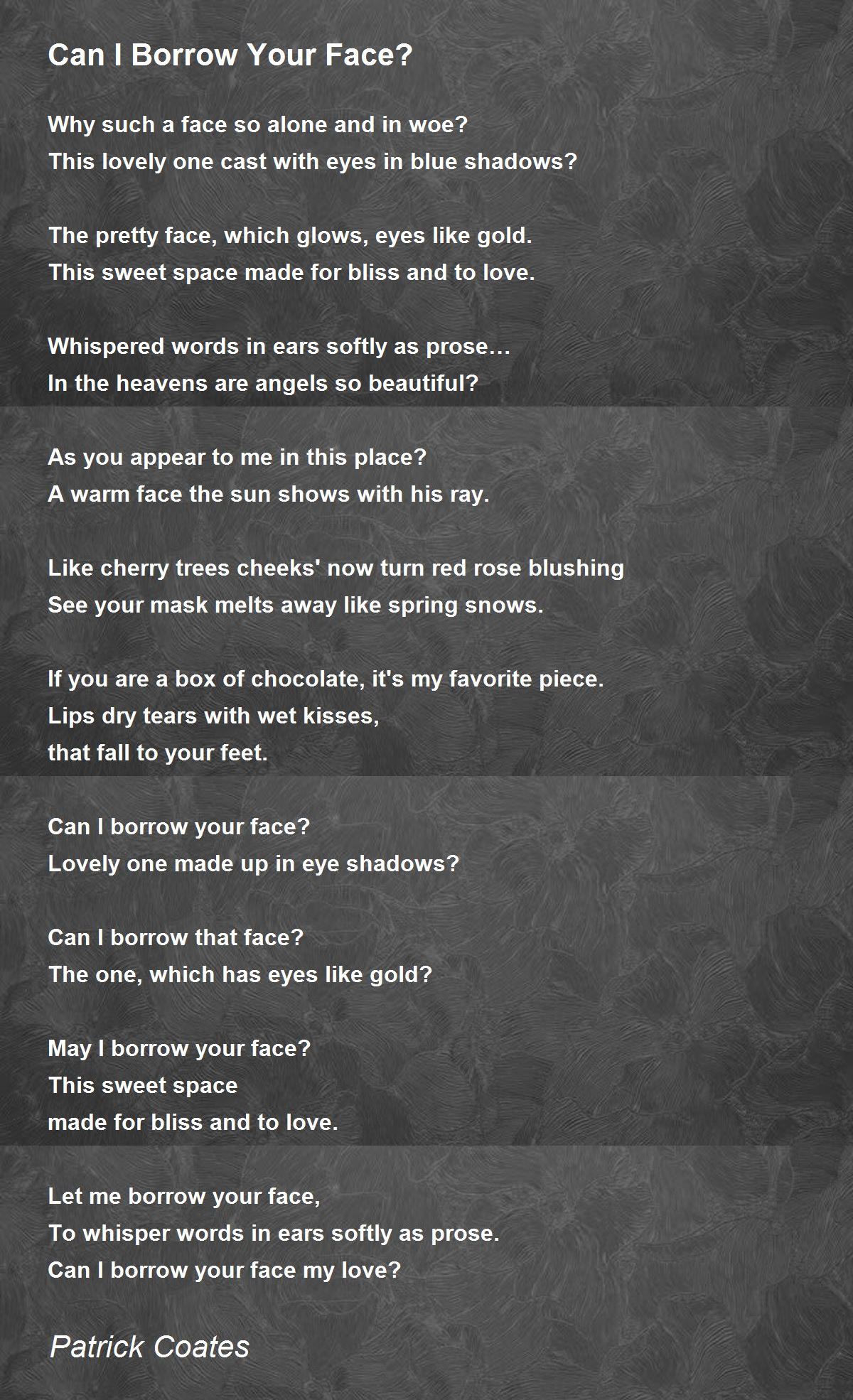 Can I Borrow Your Face?

Why such a face so alone and in woe?
This lovely one cast with eyes in blue shadows?

The pretty face, which glows, eyes like gold.
This sweet space made for bliss and to love.

Whispered words in ears softly as prose…
In the heavens are angels so beautiful?

As you appear to me in this place?
A warm face the sun shows with his ray.

Like cherry trees cheeks' now turn red rose blushing
See your mask melts away like spring snows.

If you are a box of chocolate, it's my favorite piece.
Lips dry tears with wet kisses,
that fall to your feet.

Can I borrow your face?
Lovely one made up in eye shadows?

Can I borrow that face?
The one, which has eyes like gold?

May I borrow your face?
This sweet space
made for bliss and to love.

Let me borrow your face,
To whisper words in ears softly as prose.
Can I borrow your face my love?

Patrick Coates